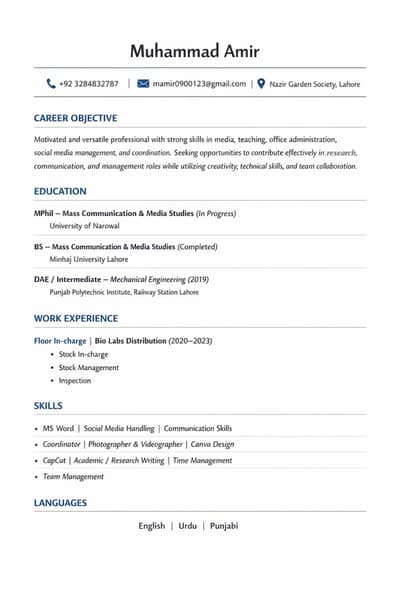 Muhammad Amir

+92 3284832787 | mamir0900123@gmail.com | Nazir Garden Society, Lahore

CAREER OBJECTIVE

Motivated and versatile professional with strong skills in media, teaching, office administration, social media management, and coordination. Seeking opportunities to contribute effectively in research, communication, and management roles while utilizing creativity, technical skills, and team collaboration.

EDUCATION

MPhil – Mass Communication & Media Studies (In Progress)
University of Narowal

BS – Mass Communication & Media Studies (Completed)
Minhaj University Lahore

DAE / Intermediate – Mechanical Engineering (2019)
Punjab Polytechnic Institute, Railway Station Lahore

WORK EXPERIENCE

Floor In-charge | Bio Labs Distribution (2020–2023)
• Stock In-charge
• Stock Management
• Inspection

SKILLS

• MS Word | Social Media Handling | Communication Skills
• Coordinator | Photographer & Videographer | Canva Design
• CapCut | Academic / Research Writing | Time Management
• Team Management

LANGUAGES

English | Urdu | Punjabi